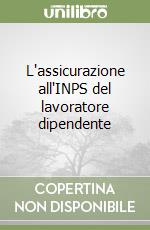 unilibro

L'assicurazione all'INPS del lavoratore dipendente

COPERTINA NON DISPONIBILE